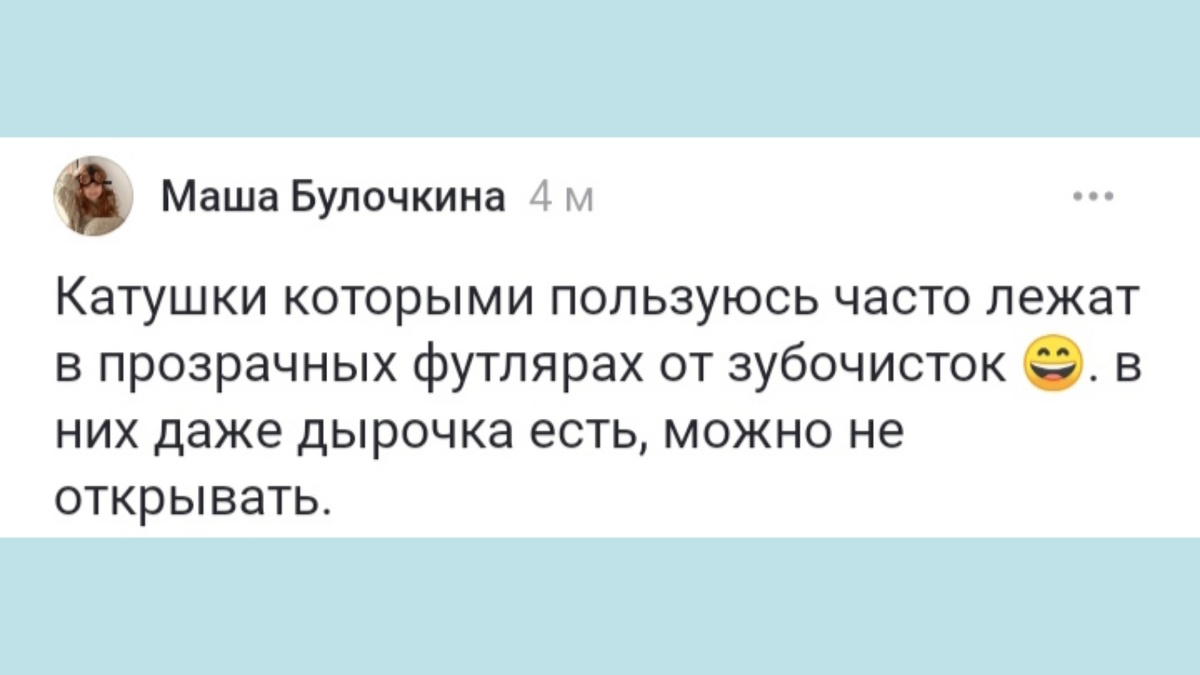 Маша Булочкина 4 м

Катушки которыми пользуюсь часто лежат в прозрачных футлярах от зубочисток 😄. в них даже дырочка есть, можно не открывать.